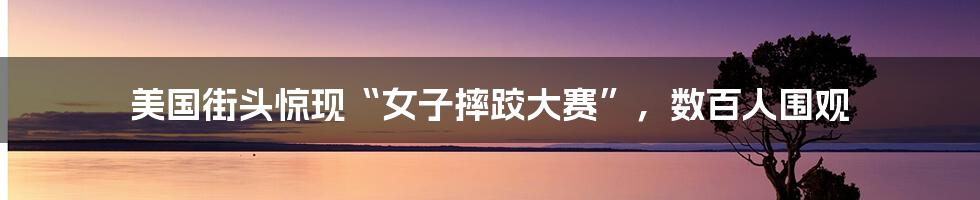 美国街头惊现“女子摔跤大赛”，数百人围观